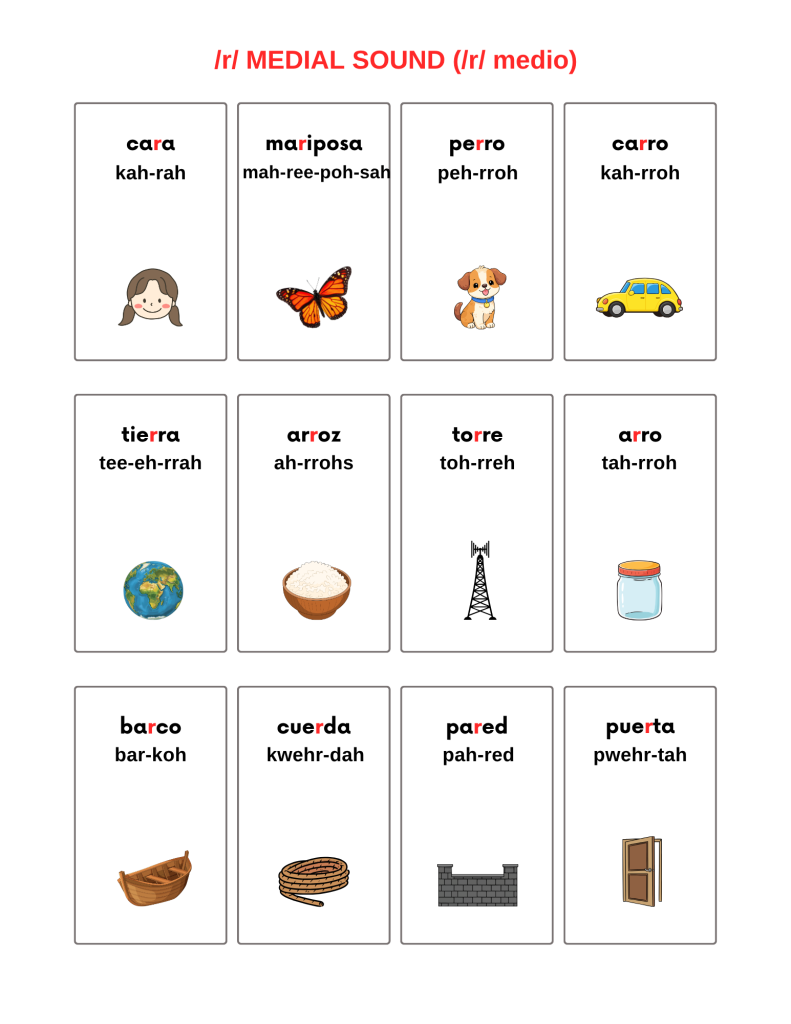 /r/ MEDIAL SOUND (/r/ medio)

cara
kah-rah

mariposa
mah-ree-poh-sah

perro
peh-rroh

carro
kah-rroh

tierra
tee-eh-rrah

arroz
ah-rrohs

torre
toh-rreh

arro
tah-rroh

barco
bar-koh

cuerda
kwehr-dah

pared
pah-red

puerta
pwehr-tah